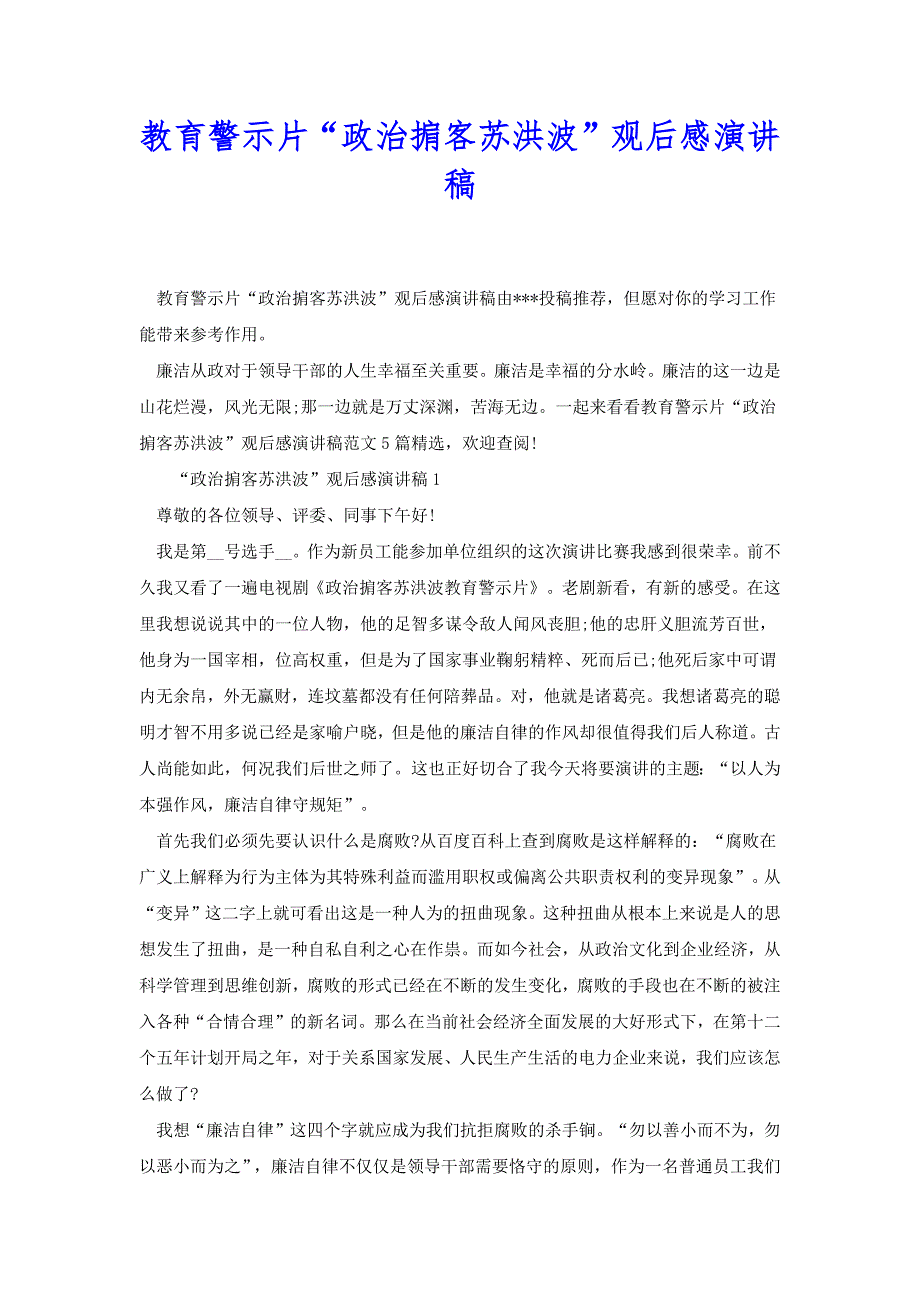 教育警示片“政治掮客苏洪波”观后感演讲稿

教育警示片“政治掮客苏洪波”观后感演讲稿由***投稿推荐，但愿对你的学习工作能带来参考作用。

廉洁从政对于领导干部的人生幸福至关重要。廉洁是幸福的分水岭。廉洁的这一边是山花烂漫，风光无限;那一边就是万丈深渊，苦海无边。一起来看看教育警示片“政治掮客苏洪波”观后感演讲稿范文5篇精选，欢迎查阅!

“政治掮客苏洪波”观后感演讲稿1

尊敬的各位领导、评委、同事下午好!

我是第__号选手__。作为新员工能参加单位组织的这次演讲比赛我感到很荣幸。前不久我又看了一遍电视剧《政治掮客苏洪波教育警示片》。老剧新看，有新的感受。在这里我想说说其中的一位人物，他的足智多谋令敌人闻风丧胆;他的忠肝义胆流芳百世，他身为一国宰相，位高权重，但是为了国家事业鞠躬精粹、死而后已;他死后家中可谓内无余帛，外无赢财，连坟墓都没有任何陪葬品。对，他就是诸葛亮。我想诸葛亮的聪明才智不用多说已经是家喻户晓，但是他的廉洁自律的作风却很值得我们后人称道。古人尚能如此，何况我们后世之师了。这也正好切合了我今天将要演讲的主题：“以人为本强作风，廉洁自律守规矩”。

首先我们必须先要认识什么是腐败?从百度百科上查到腐败是这样解释的：“腐败在广义上解释为行为主体为其特殊利益而滥用职权或偏离公共职责权利的变异现象”。从“变异”这二字上就可看出这是一种人为的扭曲现象。这种扭曲从根本上来说是人的思想发生了扭曲，是一种自私自利之心在作祟。而如今社会，从政治文化到企业经济，从科学管理到思维创新，腐败的形式已经在不断的发生变化，腐败的手段也在不断的被注入各种“合情合理”的新名词。那么在当前社会经济全面发展的大好形式下，在第十二个五年计划开局之年，对于关系国家发展、人民生产生活的电力企业来说，我们应该怎么做了?

我想“廉洁自律”这四个字就应成为我们抗拒腐败的杀手锏。“勿以善小而不为，勿以恶小而为之”，廉洁自律不仅仅是领导干部需要恪守的原则，作为一名普通员工我们